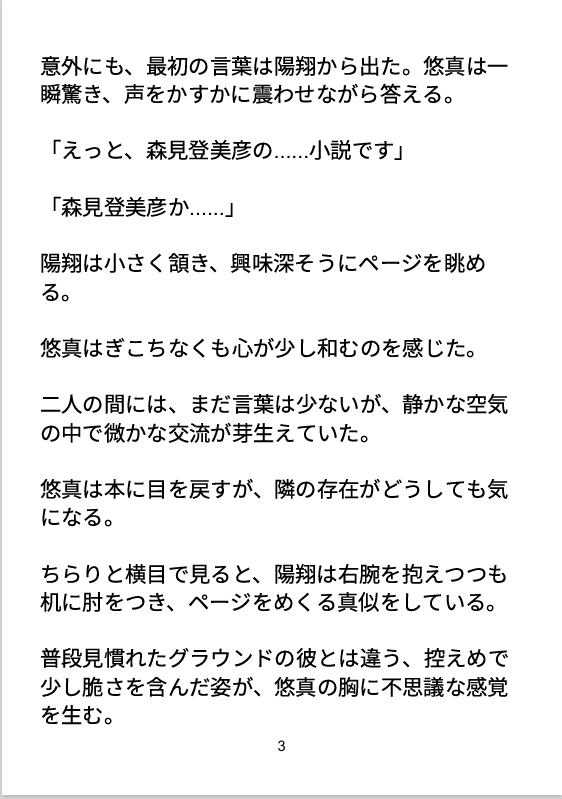 意外にも、最初の言葉は陽翔から出た。悠真は一瞬驚き、声をかすかに震わせながら答える。

「えっと、森見登美彦の……小説です」

「森見登美彦か……」

陽翔は小さく頷き、興味深そうにページを眺める。

悠真はぎこちなくも心が少し和むのを感じた。

二人の間には、まだ言葉は少ないが、静かな空気の中で微かな交流が芽生えていた。

悠真は本に目を戻すが、隣の存在がどうしても気になる。

ちらりと横目で見ると、陽翔は右腕を抱えつつも机に肘をつき、ページをめくる真似をしている。

普段見慣れたグラウンドの彼とは違う、控えめで少し脆さを含んだ姿が、悠真の胸に不思議な感覚を生む。

3